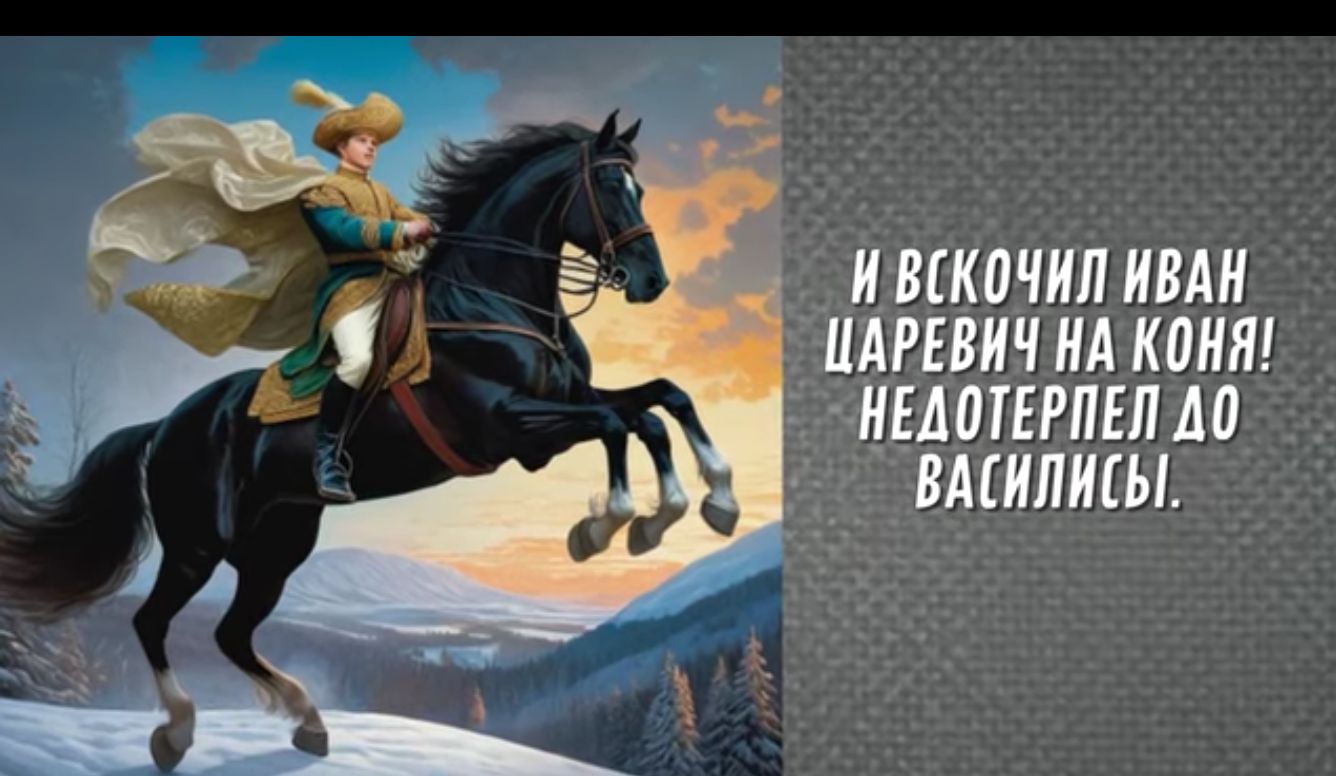 И ВСКОЧИЛ ИВАН ЦАРЕВИЧ НА КОНЯ! НЕДОТЕРПЕЛ ДО ВАСИЛИСЫ.